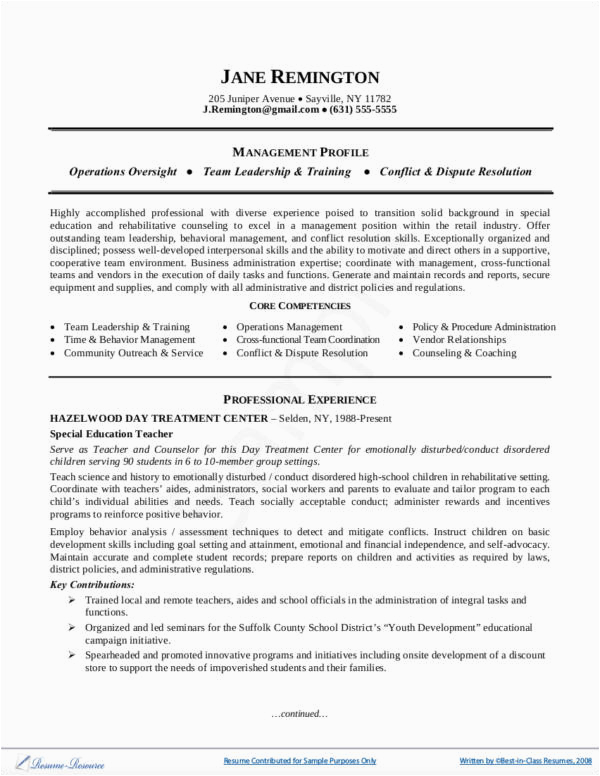 JANE REMINGTON

205 Juniper Avenue • Sayville, NY 11782
J.Remington@gmail.com • (631) 555-5555

MANAGEMENT PROFILE

Operations Oversight • Team Leadership & Training • Conflict & Dispute Resolution

Highly accomplished professional with diverse experience poised to transition solid background in special education and rehabilitative counseling to excel in a management position within the retail industry. Offer outstanding team leadership, behavioral management, and conflict resolution skills. Exceptionally organized and disciplined; possess well-developed interpersonal skills and the ability to motivate and direct others in a supportive, cooperative team environment. Business administration expertise; coordinate with management, cross-functional teams and vendors in the execution of daily tasks and functions. Generate and maintain records and reports, secure equipment and supplies, and comply with all administrative and district policies and regulations.

CORE COMPETENCIES

• Team Leadership & Training
• Time & Behavior Management
• Community Outreach & Service

• Operations Management
• Cross-functional Team Coordination
• Conflict & Dispute Resolution

• Policy & Procedure Administration
• Vendor Relationships
• Counseling & Coaching

PROFESSIONAL EXPERIENCE

HAZELWOOD DAY TREATMENT CENTER – Selden, NY, 1988-Present

Special Education Teacher

Serve as Teacher and Counselor for this Day Treatment Center for emotionally disturbed/conduct disordered children serving 90 students in 6 to 10-member group settings.

Teach science and history to emotionally disturbed / conduct disordered high-school children in rehabilitative setting. Coordinate with teachers' aides, administrators, social workers and parents to evaluate and tailor program to each child's individual abilities and needs. Teach socially acceptable conduct; administer rewards and incentives programs to reinforce positive behavior.

Employ behavior analysis / assessment techniques to detect and mitigate conflicts. Instruct children on basic development skills including goal setting and attainment, emotional and financial independence, and self-advocacy. Maintain accurate and complete student records; prepare reports on children and activities as required by laws, district policies, and administrative regulations.

Key Contributions:

➢ Trained local and remote teachers, aides and school officials in the administration of integral tasks and functions.

➢ Organized and led seminars for the Suffolk County School District's "Youth Development" educational campaign initiative.

➢ Spearheaded and promoted innovative programs and initiatives including onsite development of a discount store to support the needs of impoverished students and their families.

…continued…

Resume-Resource

Resume Contributed for Sample Purposes Only

Written by ©Best-in-Class Resumes, 2008